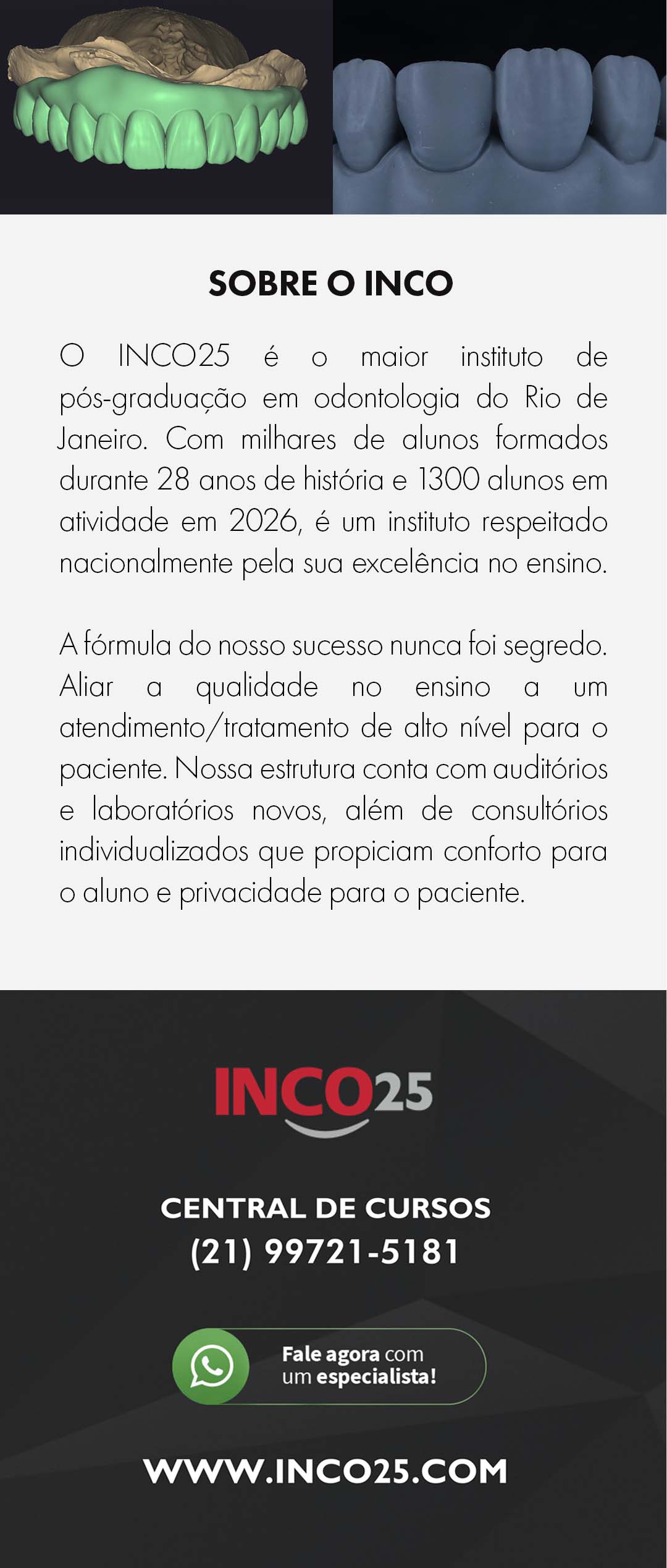 SOBRE O INCO

O INCO25 é o maior instituto de pós-graduação em odontologia do Rio de Janeiro. Com milhares de alunos formados durante 28 anos de história e 1300 alunos em atividade em 2026, é um instituto respeitado nacionalmente pela sua excelência no ensino.

A fórmula do nosso sucesso nunca foi segredo. Aliar a qualidade no ensino a um atendimento/tratamento de alto nível para o paciente. Nossa estrutura conta com auditórios e laboratórios novos, além de consultórios individualizados que propiciam conforto para o aluno e privacidade para o paciente.

INCO25

CENTRAL DE CURSOS
(21) 99721-5181

Fale agora com um especialista!

WWW.INCO25.COM